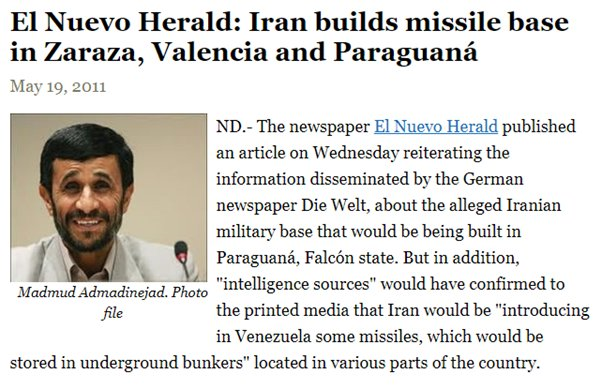 El Nuevo Herald: Iran builds missile base in Zaraza, Valencia and Paraguaná

May 19, 2011

Madmud Admadinejad. Photo file

ND.- The newspaper El Nuevo Herald published an article on Wednesday reiterating the information disseminated by the German newspaper Die Welt, about the alleged Iranian military base that would be being built in Paraguaná, Falcón state. But in addition, "intelligence sources" would have confirmed to the printed media that Iran would be "introducing in Venezuela some missiles, which would be stored in underground bunkers" located in various parts of the country.